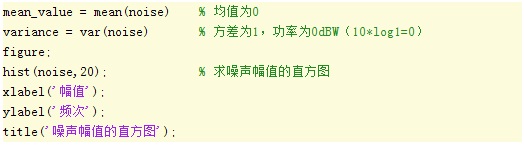 mean_value = mean(noise)    % 均值为0
variance = var(noise)    % 方差为1，功率为0dBW（10*log1=0）
figure;
hist(noise,20);    % 求噪声幅值的直方图
xlabel('幅值');
ylabel('频次');
title('噪声幅值的直方图');